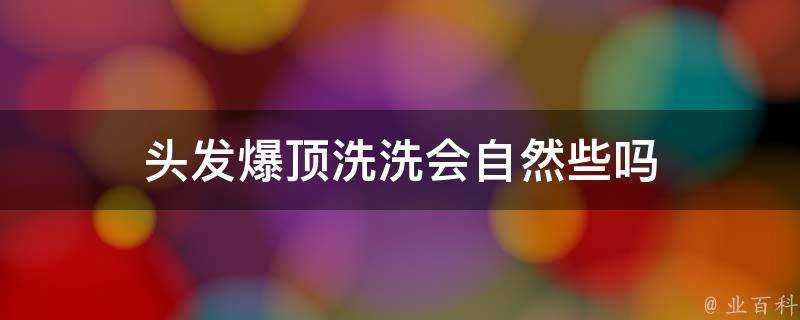 头发爆顶洗洗会自然些吗

@ 业百科